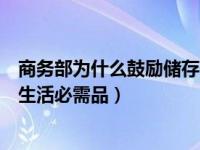 商务部为什么鼓励储存
生活必需品）